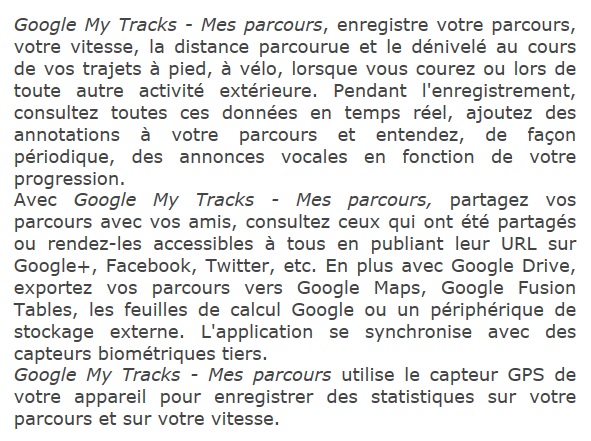 Google My Tracks - Mes parcours, enregistre votre parcours, votre vitesse, la distance parcourue et le dénivelé au cours de vos trajets à pied, à vélo, lorsque vous courez ou lors de toute autre activité extérieure. Pendant l'enregistrement, consultez toutes ces données en temps réel, ajoutez des annotations à votre parcours et entendez, de façon périodique, des annonces vocales en fonction de votre progression.
Avec Google My Tracks - Mes parcours, partagez vos parcours avec vos amis, consultez ceux qui ont été partagés ou rendez-les accessibles à tous en publiant leur URL sur Google+, Facebook, Twitter, etc. En plus avec Google Drive, exportez vos parcours vers Google Maps, Google Fusion Tables, les feuilles de calcul Google ou un périphérique de stockage externe. L'application se synchronise avec des capteurs biométriques tiers.
Google My Tracks - Mes parcours utilise le capteur GPS de votre appareil pour enregistrer des statistiques sur votre parcours et sur votre vitesse.